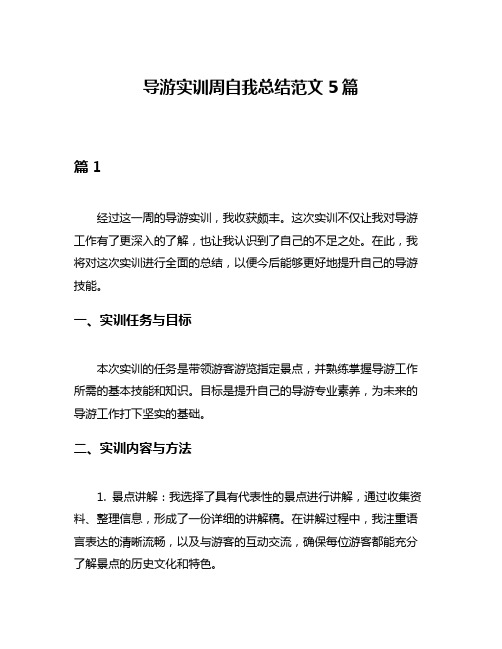 导游实训周自我总结范文 5 篇

篇 1

经过这一周的导游实训，我收获颇丰。这次实训不仅让我对导游工作有了更深入的了解，也让我认识到了自己的不足之处。在此，我将对这次实训进行全面的总结，以便今后能够更好地提升自己的导游技能。

一、实训任务与目标

本次实训的任务是带领游客游览指定景点，并熟练掌握导游工作所需的基本技能和知识。目标是提升自己的导游专业素养，为未来的导游工作打下坚实的基础。

二、实训内容与方法

1. 景点讲解：我选择了具有代表性的景点进行讲解，通过收集资料、整理信息，形成了一份详细的讲解稿。在讲解过程中，我注重语言表达的清晰流畅，以及与游客的互动交流，确保每位游客都能充分了解景点的历史文化和特色。